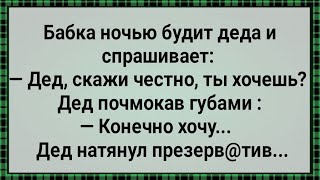 Бабка ночью будит деда и спрашивает:
— Дед, скажи честно, ты хочешь?
Дед почмокав губами :
— Конечно хочу...
Дед натянул презерв@тив...